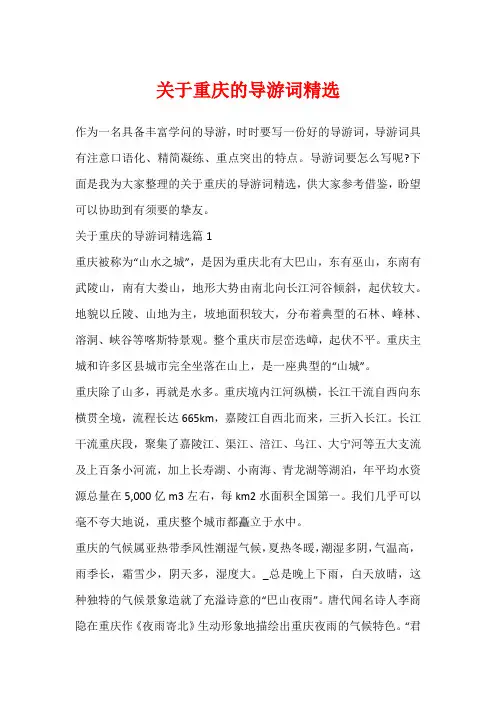 关于重庆的导游词精选

作为一名具备丰富学问的导游，时时要写一份好的导游词，导游词具有注意口语化、精简凝练、重点突出的特点。导游词要怎么写呢?下面是我为大家整理的关于重庆的导游词精选，供大家参考借鉴，盼望可以协助到有须要的挚友。

关于重庆的导游词精选篇 1

重庆被称为“山水之城”，是因为重庆北有大巴山，东有巫山，东南有武陵山，南有大娄山，地形大势由南北向长江河谷倾斜，起伏较大。地貌以丘陵、山地为主，坡地面积较大，分布着典型的石林、峰林、溶洞、峡谷等喀斯特景观。整个重庆市层峦迭嶂，起伏不平。重庆主城和许多区县城市完全坐落在山上，是一座典型的“山城”。

重庆除了山多，再就是水多。重庆境内江河纵横，长江干流自西向东横贯全境，流程长达 665km，嘉陵江自西北而来，三折入长江。长江干流重庆段，聚集了嘉陵江、渠江、涪江、乌江、大宁河等五大支流及上百条小河流，加上长寿湖、小南海、青龙湖等湖泊，年平均水资源总量在 5,000 亿 m3 左右，每 km2 水面积全国第一。我们几乎可以毫不夸大地说，重庆整个城市都矗立于水中。

重庆的气候属亚热带季风性潮湿气候，夏热冬暖，潮湿多阴，气温高，雨季长，霜雪少，阴天多，湿度大。_总是晚上下雨，白天放晴，这种独特的气候景象造就了充溢诗意的“巴山夜雨”。唐代闻名诗人李商隐在重庆作《夜雨寄北》生动形象地描绘出重庆夜雨的气候特色。“君